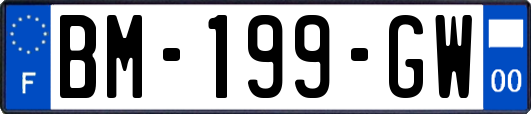 F
BM-199-GW
00